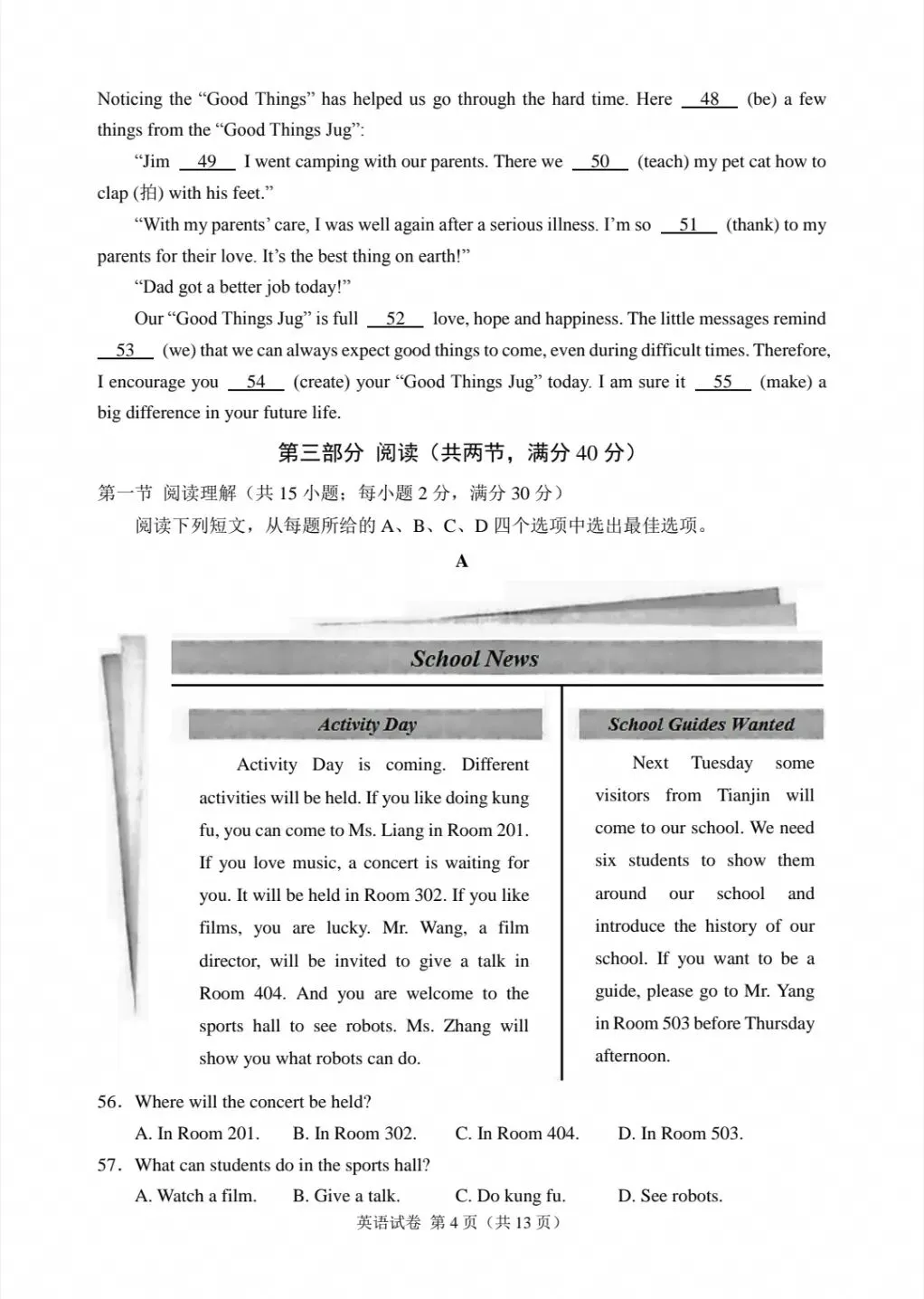 Noticing the “Good Things” has helped us go through the hard time. Here __48__ (be) a few things from the “Good Things Jug”:

“Jim __49__ I went camping with our parents. There we __50__ (teach) my pet cat how to clap (拍) with his feet.”

“With my parents’ care, I was well again after a serious illness. I’m so __51__ (thank) to my parents for their love. It’s the best thing on earth!”

“Dad got a better job today!”

Our “Good Things Jug” is full __52__ love, hope and happiness. The little messages remind __53__ (we) that we can always expect good things to come, even during difficult times. Therefore, I encourage you __54__ (create) your “Good Things Jug” today. I am sure it __55__ (make) a big difference in your future life.

第三部分 阅读（共两节，满分 40 分）

第一节 阅读理解（共 15 小题；每小题 2 分，满分 30 分）

阅读下列短文，从每题所给的 A、B、C、D 四个选项中选出最佳选项。

A

School News

Activity Day

Activity Day is coming. Different activities will be held. If you like doing kung fu, you can come to Ms. Liang in Room 201. If you love music, a concert is waiting for you. It will be held in Room 302. If you like films, you are lucky. Mr. Wang, a film director, will be invited to give a talk in Room 404. And you are welcome to the sports hall to see robots. Ms. Zhang will show you what robots can do.

School Guides Wanted

Next Tuesday some visitors from Tianjin will come to our school. We need six students to show them around our school and introduce the history of our school. If you want to be a guide, please go to Mr. Yang in Room 503 before Thursday afternoon.

56. Where will the concert be held?

A. In Room 201. B. In Room 302. C. In Room 404. D. In Room 503.

57. What can students do in the sports hall?

A. Watch a film. B. Give a talk. C. Do kung fu. D. See robots.

英语试卷 第 4 页（共 13 页）